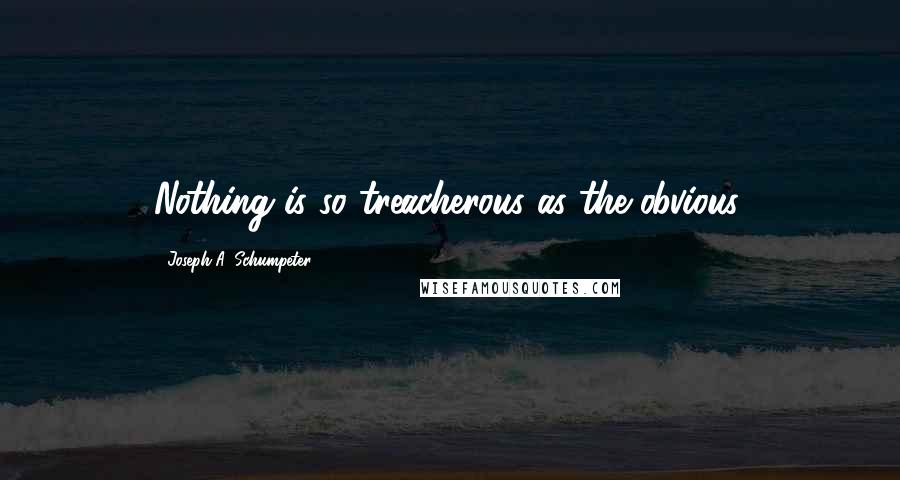 Nothing is so treacherous as the obvious.

Joseph A. Schumpeter

WISEFAMOUSQUOTES.COM